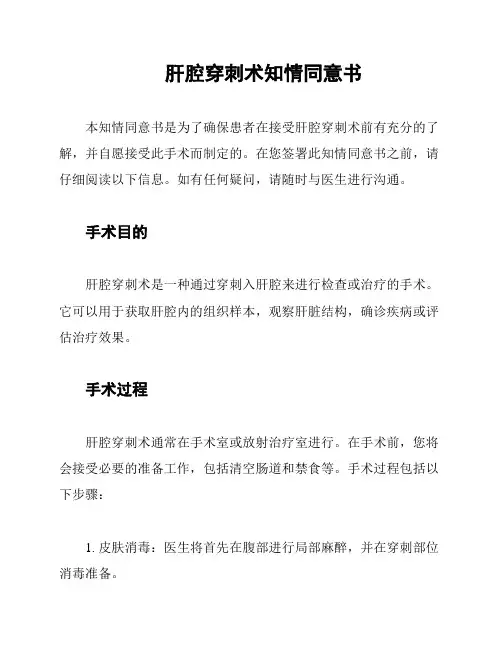 肝腔穿刺术知情同意书

本知情同意书是为了确保患者在接受肝腔穿刺术前有充分的了解，并自愿接受此手术而制定的。在您签署此知情同意书之前，请仔细阅读以下信息。如有任何疑问，请随时与医生进行沟通。

手术目的

肝腔穿刺术是一种通过穿刺入肝腔来进行检查或治疗的手术。它可以用于获取肝腔内的组织样本，观察肝脏结构，确诊疾病或评估治疗效果。

手术过程

肝腔穿刺术通常在手术室或放射治疗室进行。在手术前，您将会接受必要的准备工作，包括清空肠道和禁食等。手术过程包括以下步骤：

1. 皮肤消毒：医生将首先在腹部进行局部麻醉，并在穿刺部位消毒准备。